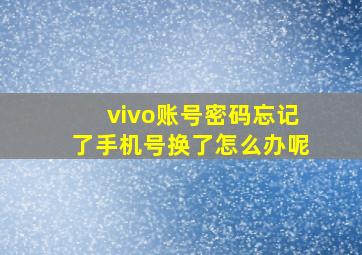 vivo账号密码忘记了手机号换了怎么办呢